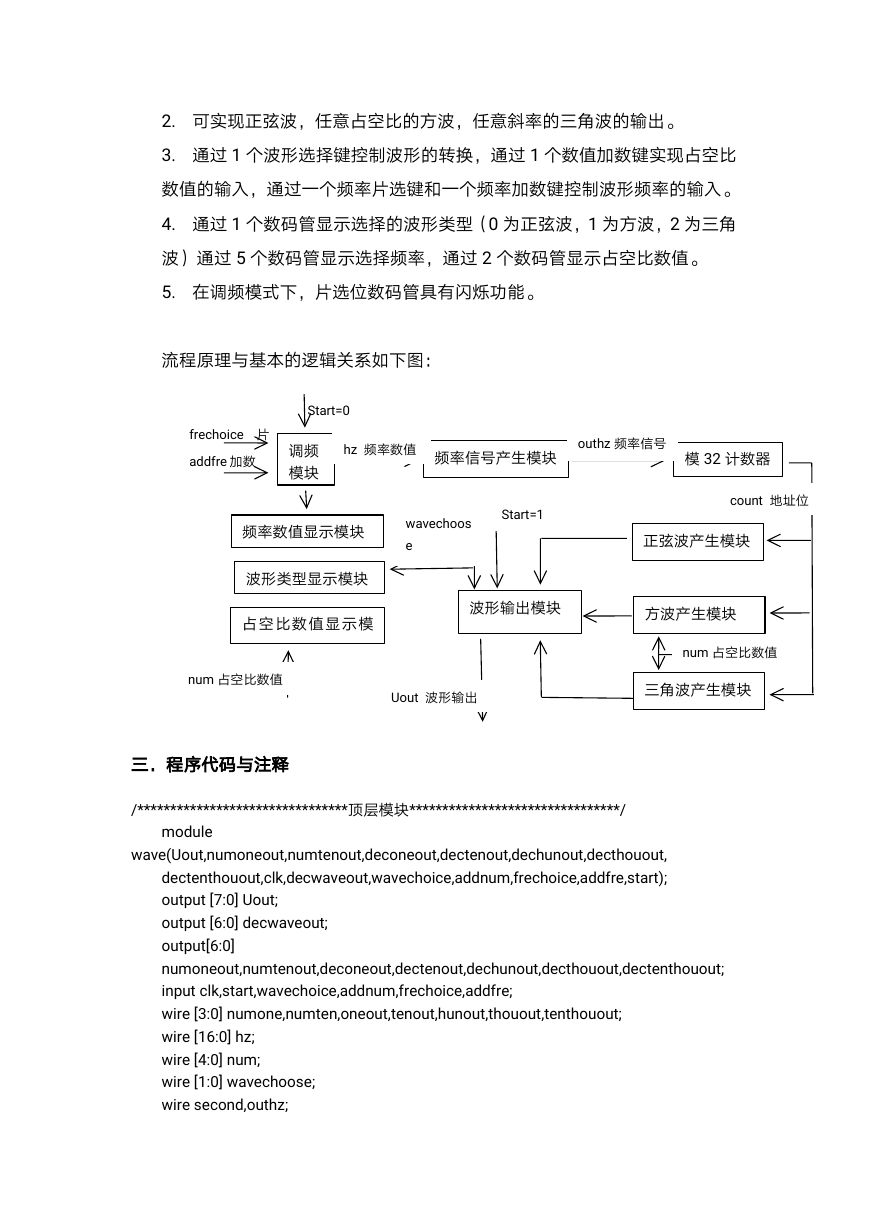 2. 可实现正弦波，任意占空比的方波，任意斜率的三角波的输出。

3. 通过 1 个波形选择键控制波形的转换，通过 1 个数值加数键实现占空比数值的输入，通过一个频率片选键和一个频率加数键控制波形频率的输入。

4. 通过 1 个数码管显示选择的波形类型（0 为正弦波，1 为方波，2 为三角波）通过 5 个数码管显示选择频率，通过 2 个数码管显示占空比数值。

5. 在调频模式下，片选位数码管具有闪烁功能。

流程原理与基本的逻辑关系如下图：

Start=0
frechoice 片
addfre 加数
调频模块
hz 频率数值
频率信号产生模块
outhz 频率信号
模 32 计数器
count 地址位
频率数值显示模块
wavechoose
Start=1
正弦波产生模块
波形类型显示模块
波形输出模块
方波产生模块
占空比数值显示模
num 占空比数值
num 占空比数值
Uout 波形输出
三角波产生模块

三．程序代码与注释

/********************************顶层模块********************************/
module wave(Uout,numoneout,numtenout,deconeout,dectenout,dechunout,decthouout,
dectenthouout,clk,decwaveout,wavechoice,addnum,frechoice,addfre,start);
output [7:0] Uout;
output [6:0] decwaveout;
output[6:0]
numoneout,numtenout,deconeout,dectenout,dechunout,decthouout,dectenthouout;
input clk,start,wavechoice,addnum,frechoice,addfre;
wire [3:0] numone,numten,oneout,tenout,hunout,thouout,tenthouout;
wire [16:0] hz;
wire [4:0] num;
wire [1:0] wavechoose;
wire second,outhz;